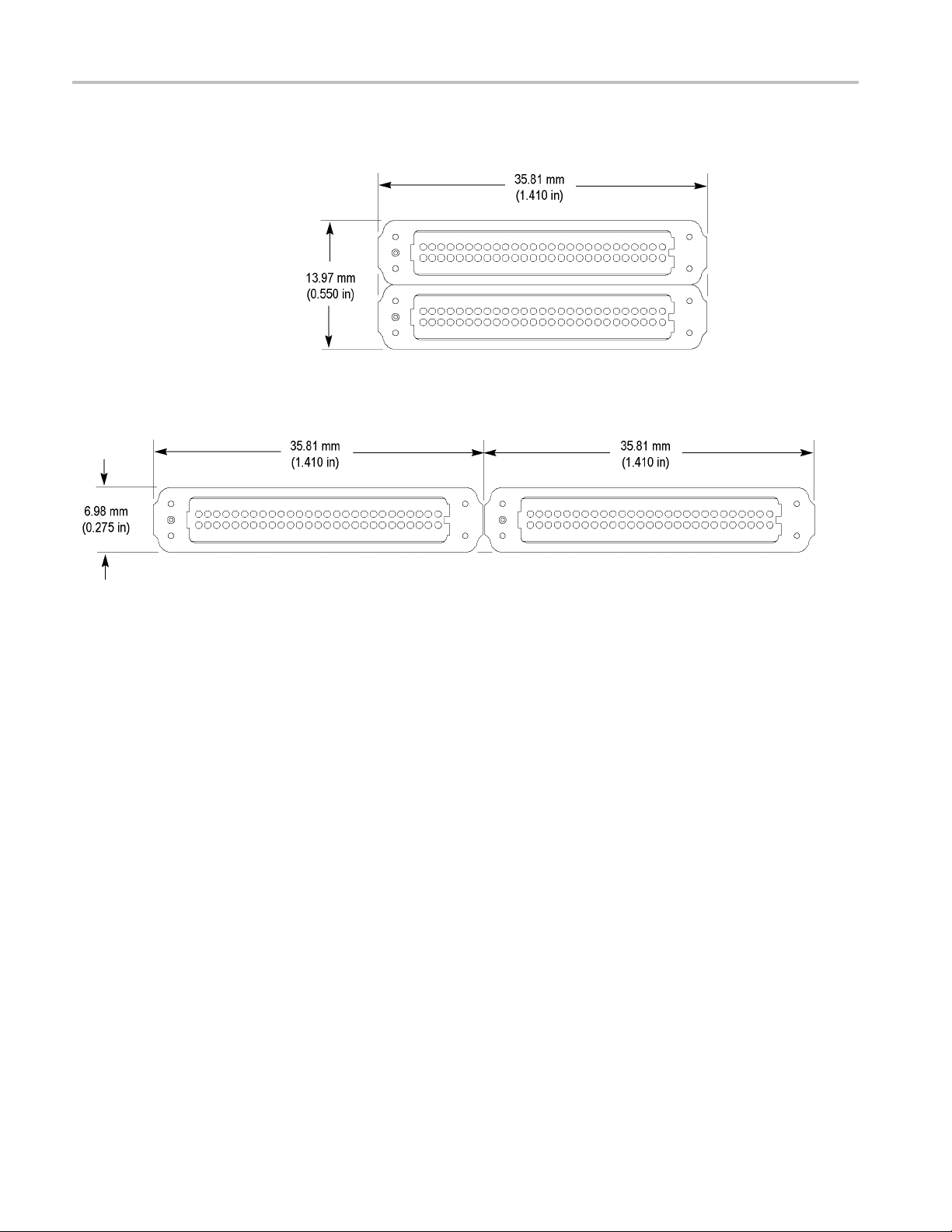 35.81 mm
(1.410 in)

13.97 mm
(0.550 in)

35.81 mm
(1.410 in)

35.81 mm
(1.410 in)

6.98 mm
(0.275 in)